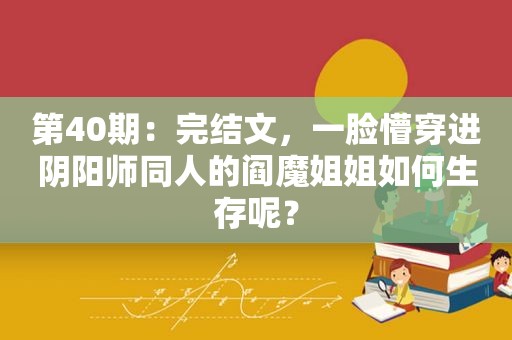 第40期：完结文，一脸懵穿进阴阳师同人的阎魔姐姐如何生存呢？